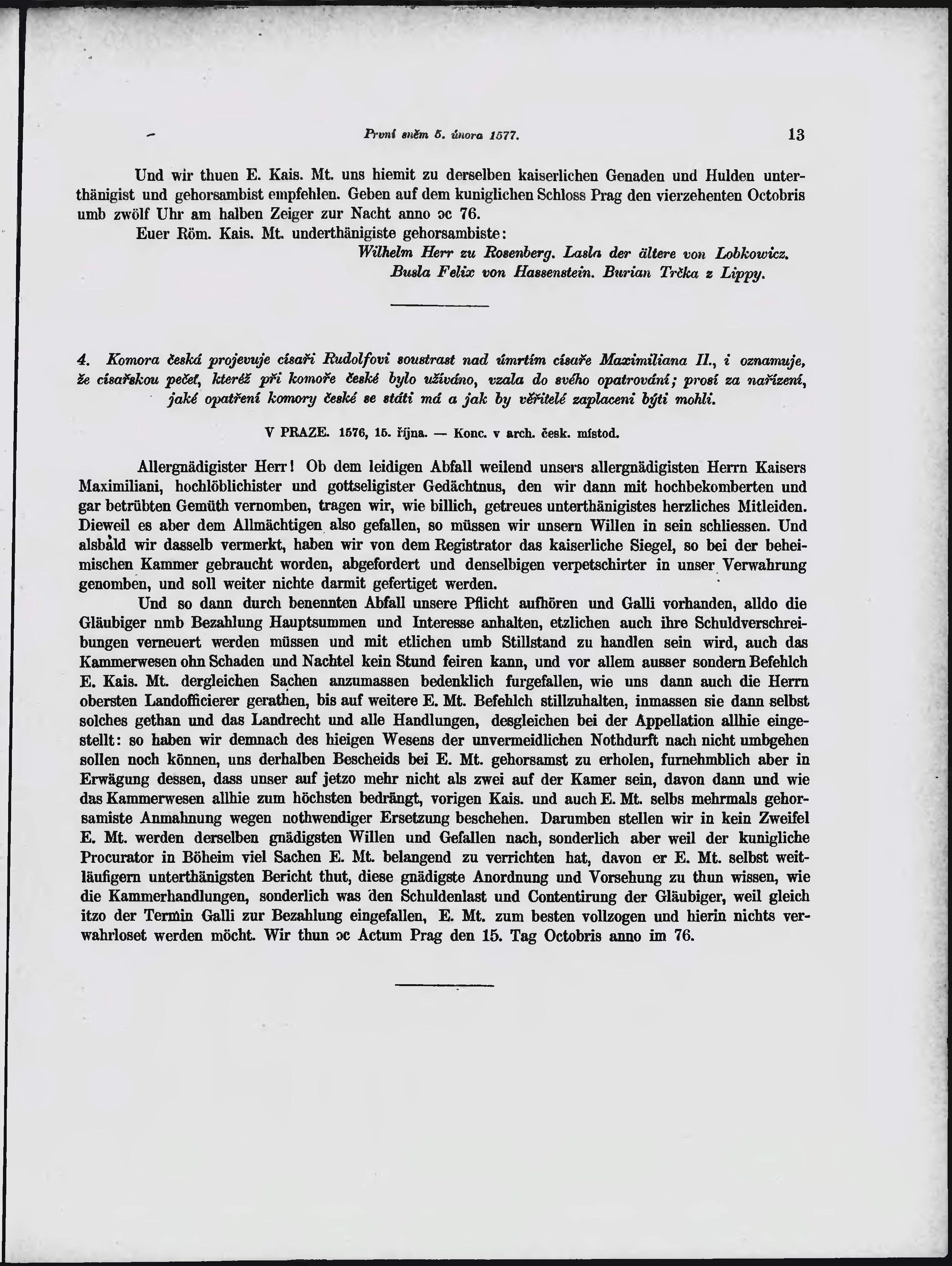 První sněm 5. února 1577. 13

Und wir thuen E. Kais. Mt. uns hiemit zu derselben kaiserlichen Genaden und Hulden unterthänigist und gehorsambist empfehlen. Geben auf dem kuniglichen Schloss Prag den vierzehenten Octobris umb zwölf Uhr am halben Zeiger zur Nacht anno ɔc 76.

Euer Röm. Kais. Mt. underthänigiste gehorsambiste:

Wilhelm Herr zu Rosenberg. Lasla der ältere von Lobkowicz. Busla Felix von Hassenstein. Burian Trčka z Lippy.

4. Komora česká projevuje císaři Rudolfovi soustrast nad úmrtím císaře Maximiliana II., i oznamuje, že císařskou pečeť, kteréž při komoře české bylo užíváno, vzala do svého opatrování; prosí za nařízení, jaké opatření komory české se státi má a jak by věřitelé zaplaceni býti mohli.

V PRAZE. 1576, 15. října. — Konc. v arch. česk. místod.

Allergnädigister Herr! Ob dem leidigen Abfall weilend unsers allergnädigisten Herrn Kaisers Maximiliani, hochlöblichister und gottseligister Gedächtnus, den wir dann mit hochbekomberten und gar betrübten Gemüth vernomben, tragen wir, wie billich, getreues unterthänigistes herzliches Mitleiden. Dieweil es aber dem Allmächtigen also gefallen, so müssen wir unsern Willen in sein schliessen. Und alsbald wir dasselb vermerkt, haben wir von dem Registrator das kaiserliche Siegel, so bei der beheimischen Kammer gebraucht worden, abgefordert und denselbigen verpetschirter in unser Verwahrung genomben, und soll weiter nichte darmit gefertiget werden.

Und so dann durch benennten Abfall unsere Pflicht aufhören und Galli vorhanden, alldo die Gläubiger nmb Bezahlung Hauptsummen und Interesse anhalten, etzlichen auch ihre Schuldverschreibungen verneuert werden müssen und mit etlichen umb Stillstand zu handlen sein wird, auch das Kammerwesen ohn Schaden und Nachtel kein Stund feiren kann, und vor allem ausser sondern Befehlch E. Kais. Mt. dergleichen Sachen anzumassen bedenklich furgefallen, wie uns dann auch die Herrn obersten Landofficierer gerathen, bis auf weitere E. Mt. Befehlch stillzuhalten, inmassen sie dann selbst solches gethan und das Landrecht und alle Handlungen, desgleichen bei der Appellation allhie eingestellt: so haben wir demnach des hieigen Wesens der unvermeidlichen Nothdurft nach nicht umbgehen sollen noch können, uns derhalben Bescheids bei E. Mt. gehorsamst zu erholen, furnehmblich aber in Erwägung dessen, dass unser auf jetzo mehr nicht als zwei auf der Kamer sein, davon dann und wie das Kammerwesen allhie zum höchsten bedrängt, vorigen Kais. und auch E. Mt. selbs mehrmals gehorsamiste Anmahnung wegen nothwendiger Ersetzung beschehen. Darumben stellen wir in kein Zweifel E. Mt. werden derselben gnädigsten Willen und Gefallen nach, sonderlich aber weil der kunigliche Procurator in Böheim viel Sachen E. Mt. belangend zu verrichten hat, davon er E. Mt. selbst weitläufigern unterthänigsten Bericht thut, diese gnädigste Anordnung und Vorsehung zu thun wissen, wie die Kammerhandlungen, sonderlich was den Schuldenlast und Contentirung der Gläubiger, weil gleich itzo der Termin Galli zur Bezahlung eingefallen, E. Mt. zum besten vollzogen und hierin nichts verwahrloset werden möcht. Wir thun ɔc Actum Prag den 15. Tag Octobris anno im 76.